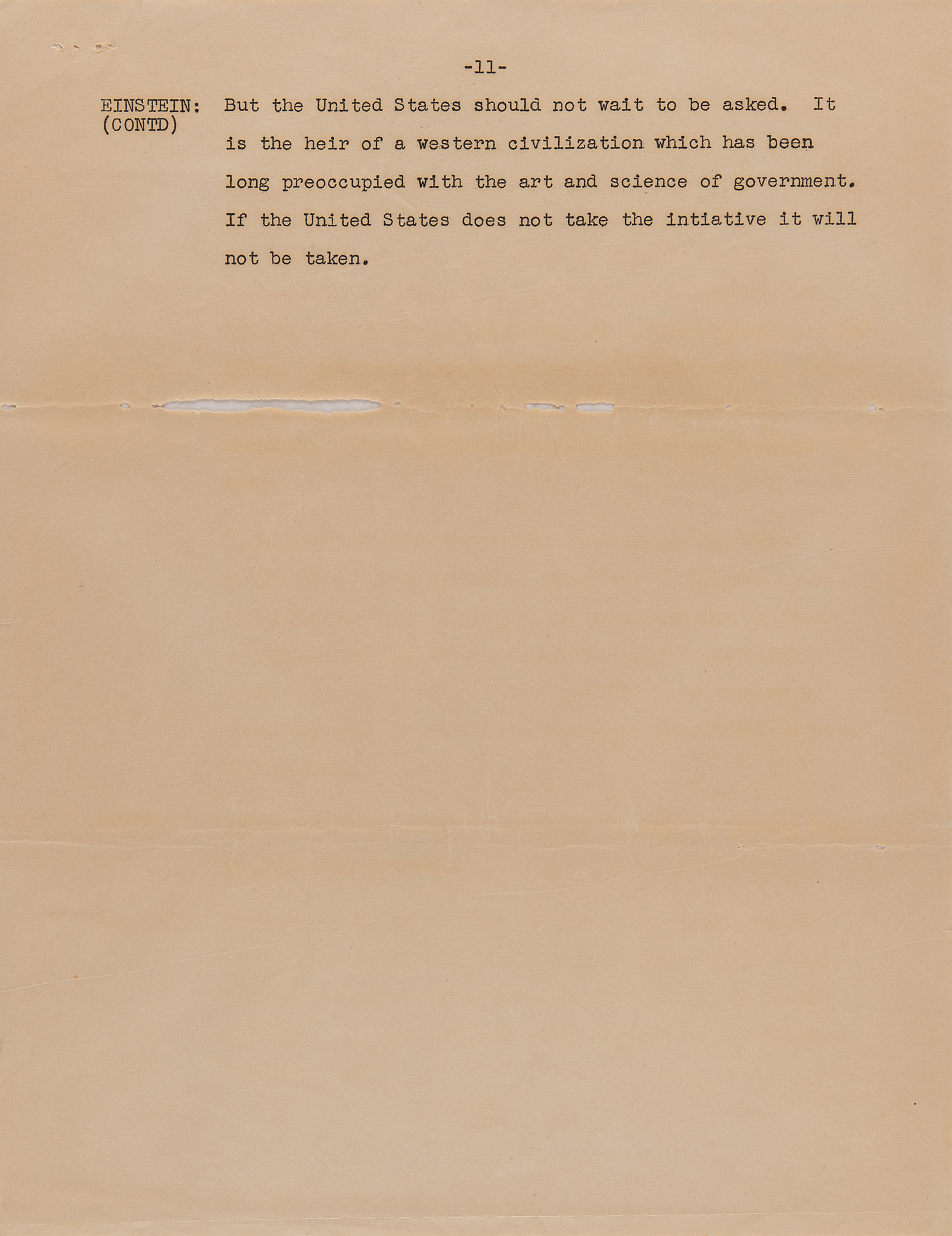 -11-

EINSTEIN: (CONTD) But the United States should not wait to be asked. It is the heir of a western civilization which has been long preoccupied with the art and science of government. If the United States does not take the intiative it will not be taken.